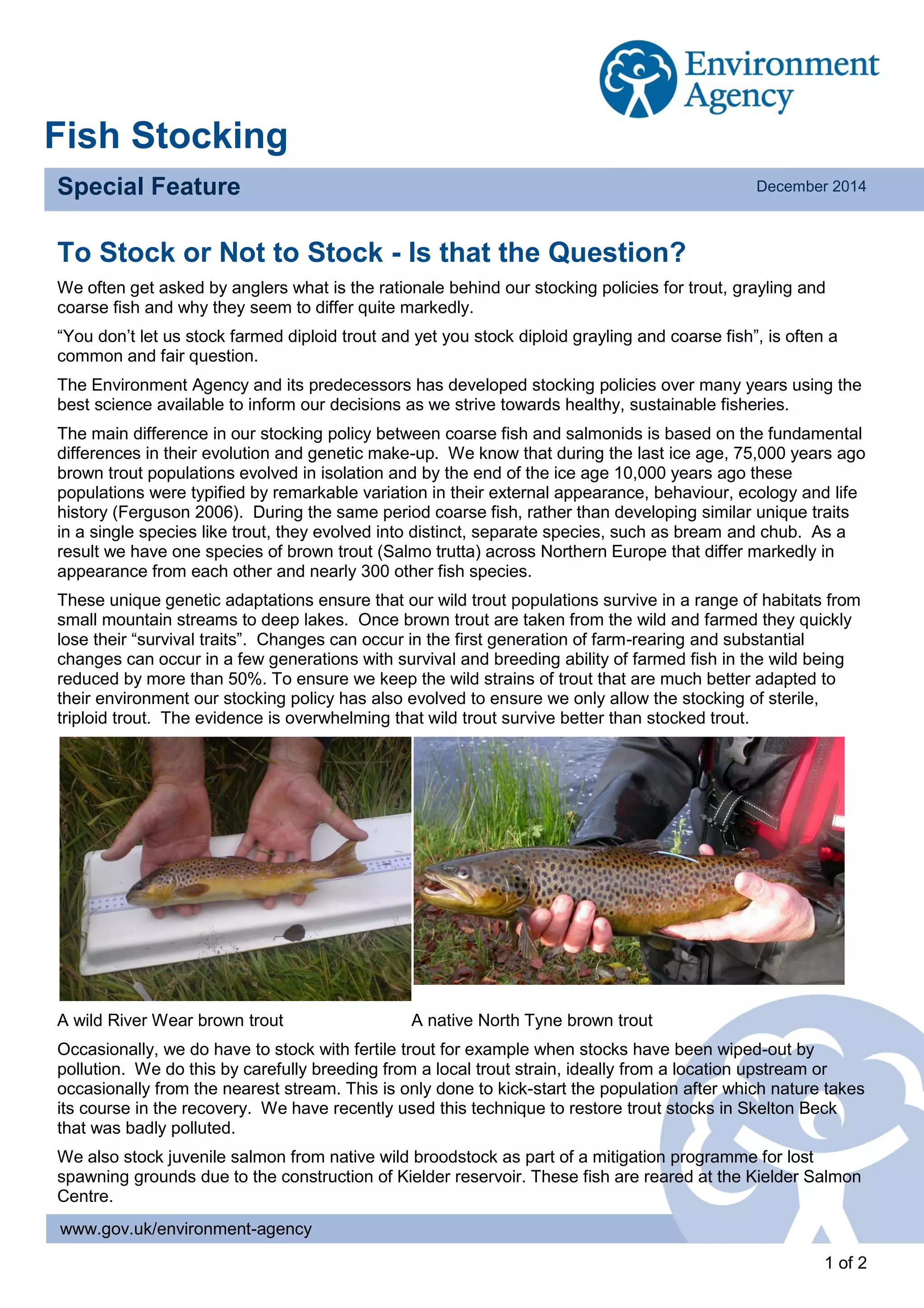 Environment Agency

Fish Stocking

Special Feature

December 2014

To Stock or Not to Stock - Is that the Question?

We often get asked by anglers what is the rationale behind our stocking policies for trout, grayling and coarse fish and why they seem to differ quite markedly.

“You don’t let us stock farmed diploid trout and yet you stock diploid grayling and coarse fish”, is often a common and fair question.

The Environment Agency and its predecessors has developed stocking policies over many years using the best science available to inform our decisions as we strive towards healthy, sustainable fisheries.

The main difference in our stocking policy between coarse fish and salmonids is based on the fundamental differences in their evolution and genetic make-up. We know that during the last ice age, 75,000 years ago brown trout populations evolved in isolation and by the end of the ice age 10,000 years ago these populations were typified by remarkable variation in their external appearance, behaviour, ecology and life history (Ferguson 2006). During the same period coarse fish, rather than developing similar unique traits in a single species like trout, they evolved into distinct, separate species, such as bream and chub. As a result we have one species of brown trout (Salmo trutta) across Northern Europe that differ markedly in appearance from each other and nearly 300 other fish species.

These unique genetic adaptations ensure that our wild trout populations survive in a range of habitats from small mountain streams to deep lakes. Once brown trout are taken from the wild and farmed they quickly lose their “survival traits”. Changes can occur in the first generation of farm-rearing and substantial changes can occur in a few generations with survival and breeding ability of farmed fish in the wild being reduced by more than 50%. To ensure we keep the wild strains of trout that are much better adapted to their environment our stocking policy has also evolved to ensure we only allow the stocking of sterile, triploid trout. The evidence is overwhelming that wild trout survive better than stocked trout.

A wild River Wear brown trout

A native North Tyne brown trout

Occasionally, we do have to stock with fertile trout for example when stocks have been wiped-out by pollution. We do this by carefully breeding from a local trout strain, ideally from a location upstream or occasionally from the nearest stream. This is only done to kick-start the population after which nature takes its course in the recovery. We have recently used this technique to restore trout stocks in Skelton Beck that was badly polluted.

We also stock juvenile salmon from native wild broodstock as part of a mitigation programme for lost spawning grounds due to the construction of Kielder reservoir. These fish are reared at the Kielder Salmon Centre.

www.gov.uk/environment-agency

1 of 2